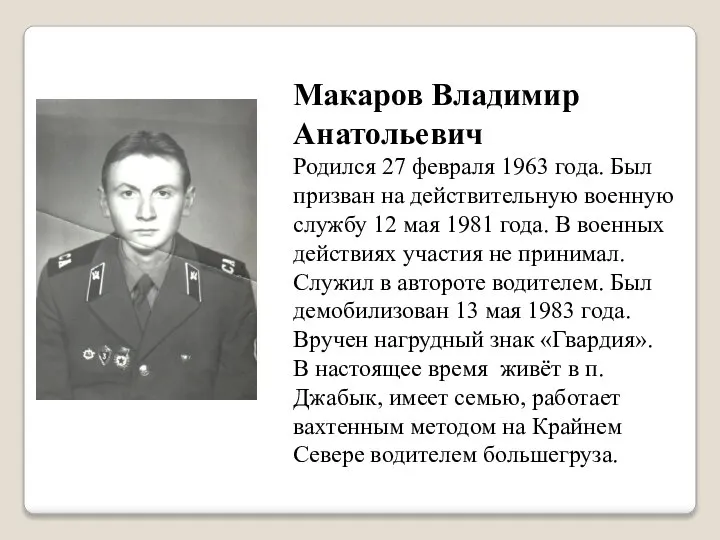 Макаров Владимир Анатольевич
Родился 27 февраля 1963 года. Был призван на действительную военную службу 12 мая 1981 года. В военных действиях участия не принимал. Служил в автороте водителем. Был демобилизован 13 мая 1983 года. Вручен нагрудный знак «Гвардия». В настоящее время живёт в п. Джабык, имеет семью, работает вахтенным методом на Крайнем Севере водителем большегруза.